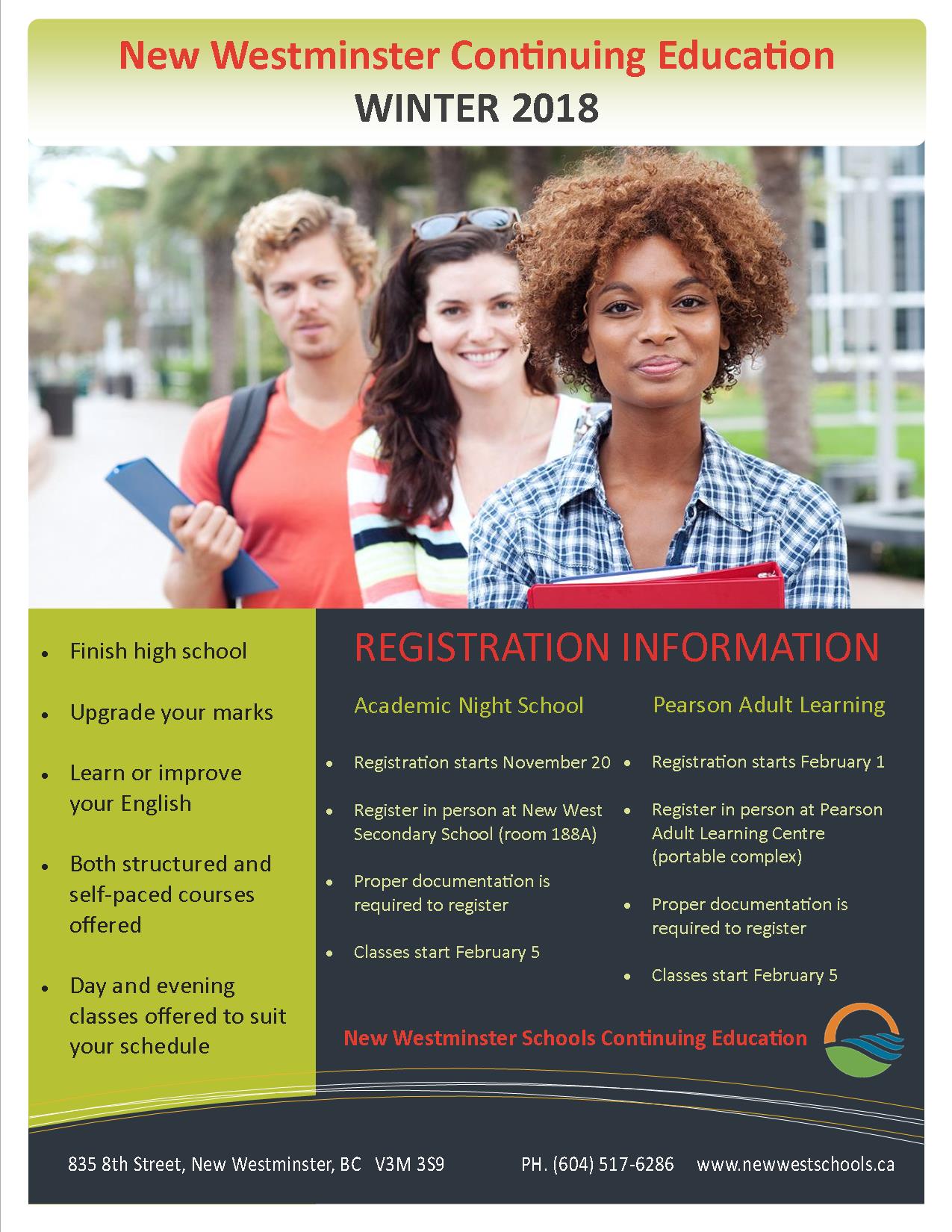 New Westminster Continuing Education
WINTER 2018

- Finish high school
- Upgrade your marks
- Learn or improve your English
- Both structured and self-paced courses offered
- Day and evening classes offered to suit your schedule

REGISTRATION INFORMATION

Academic Night School

- Registration starts November 20
- Register in person at New West Secondary School (room 188A)
- Proper documentation is required to register
- Classes start February 5

Pearson Adult Learning

- Registration starts February 1
- Register in person at Pearson Adult Learning Centre (portable complex)
- Proper documentation is required to register
- Classes start February 5

New Westminster Schools Continuing Education

835 8th Street, New Westminster, BC V3M 3S9 PH. (604) 517-6286 www.newwestschools.ca